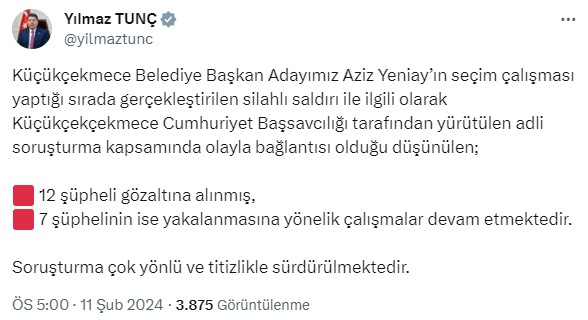 Yılmaz TUNÇ
@yilmaztunc

Küçükçekmece Belediye Başkan Adayımız Aziz Yeniay'ın seçim çalışması yaptığı sırada gerçekleştirilen silahlı saldırı ile ilgili olarak Küçükçekçekmece Cumhuriyet Başsavcılığı tarafından yürütülen adli soruşturma kapsamında olayla bağlantısı olduğu düşünülen;

12 şüpheli gözaltına alınmış,
7 şüphelinin ise yakalanmasına yönelik çalışmalar devam etmektedir.

Soruşturma çok yönlü ve titizlikle sürdürülmektedir.

ÖS 5:00 · 11 Şub 2024 · 3.875 Görüntülenme